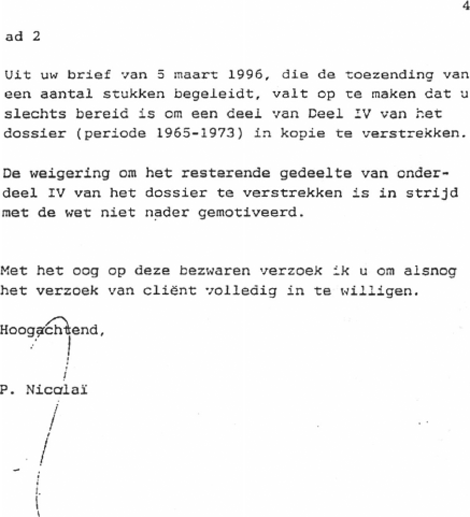 4

ad 2

Uit uw brief van 5 maart 1996, die de toezending van een aantal stukken begeleidt, valt op te maken dat u slechts bereid is om een deel van Deel IV van het dossier (periode 1965-1973) in kopie te verstrekken.

De weigering om het resterende gedeelte van onderdeel IV van het dossier te verstrekken is in strijd met de wet niet nader gemotiveerd.

Met het oog op deze bezwaren verzoek ik u om alsnog het verzoek van cliënt volledig in te willigen.

Hoogachtend,

P. Nicolaï